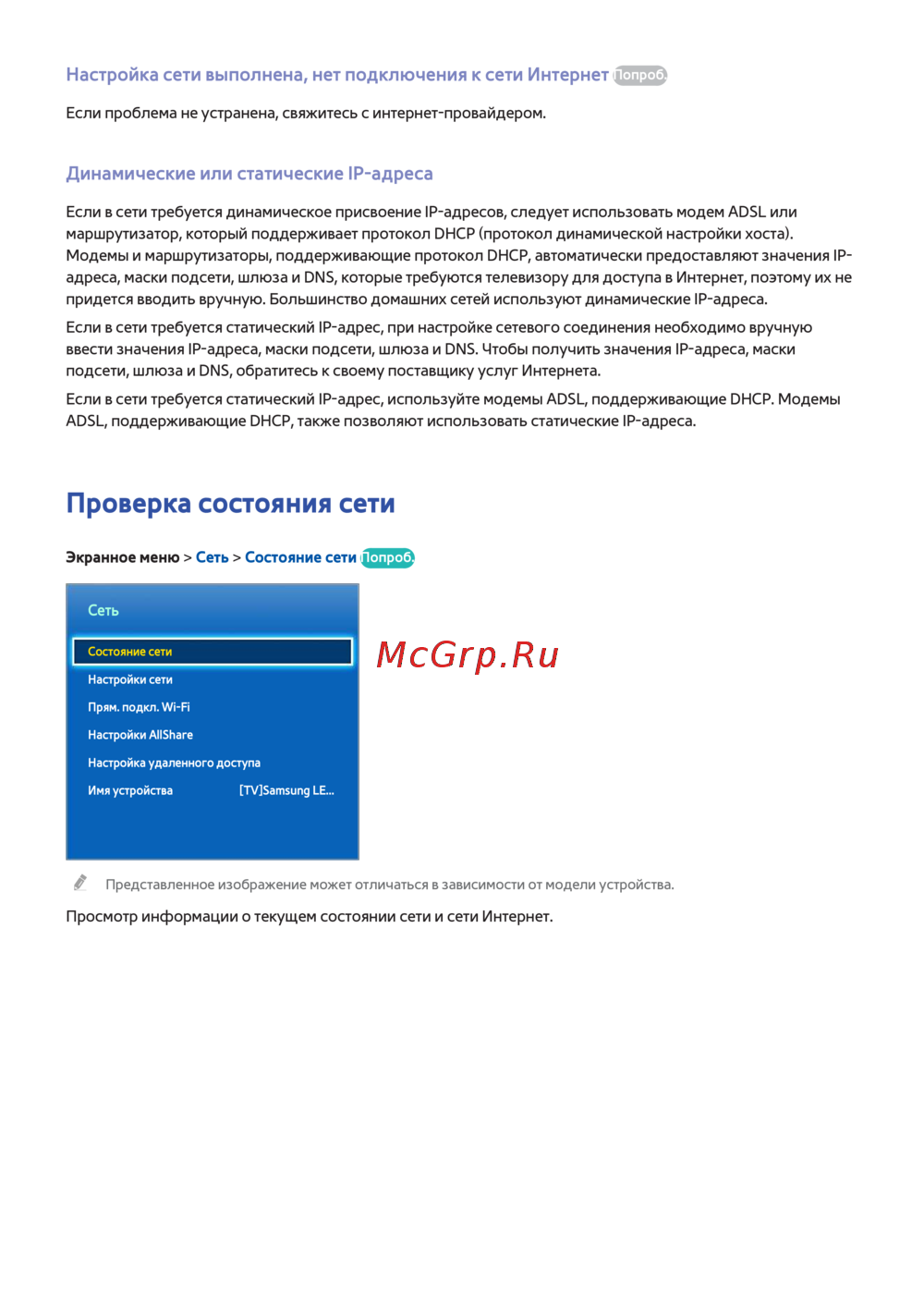 Настройка сети выполнена, нет подключения к сети Интернет Попроб.

Если проблема не устранена, свяжитесь с интернет-провайдером.

Динамические или статические IP-адреса

Если в сети требуется динамическое присвоение IP-адресов, следует использовать модем ADSL или маршрутизатор, который поддерживает протокол DHCP (протокол динамической настройки хоста). Модемы и маршрутизаторы, поддерживающие протокол DHCP, автоматически предоставляют значения IP-адреса, маски подсети, шлюза и DNS, которые требуются телевизору для доступа в Интернет, поэтому их не придется вводить вручную. Большинство домашних сетей используют динамические IP-адреса.

Если в сети требуется статический IP-адрес, при настройке сетевого соединения необходимо вручную ввести значения IP-адреса, маски подсети, шлюза и DNS. Чтобы получить значения IP-адреса, маски подсети, шлюза и DNS, обратитесь к своему поставщику услуг Интернета.

Если в сети требуется статический IP-адрес, используйте модемы ADSL, поддерживающие DHCP. Модемы ADSL, поддерживающие DHCP, также позволяют использовать статические IP-адреса.

Проверка состояния сети

Экранное меню > Сеть > Состояние сети Попроб.

Сеть

Состояние сети

Настройки сети

Прям. подкл. Wi-Fi

Настройки AllShare

Настройка удаленного доступа

Имя устройства [TV]Samsung LE...

McGrp.Ru

Представленное изображение может отличаться в зависимости от модели устройства.

Просмотр информации о текущем состоянии сети и сети Интернет.